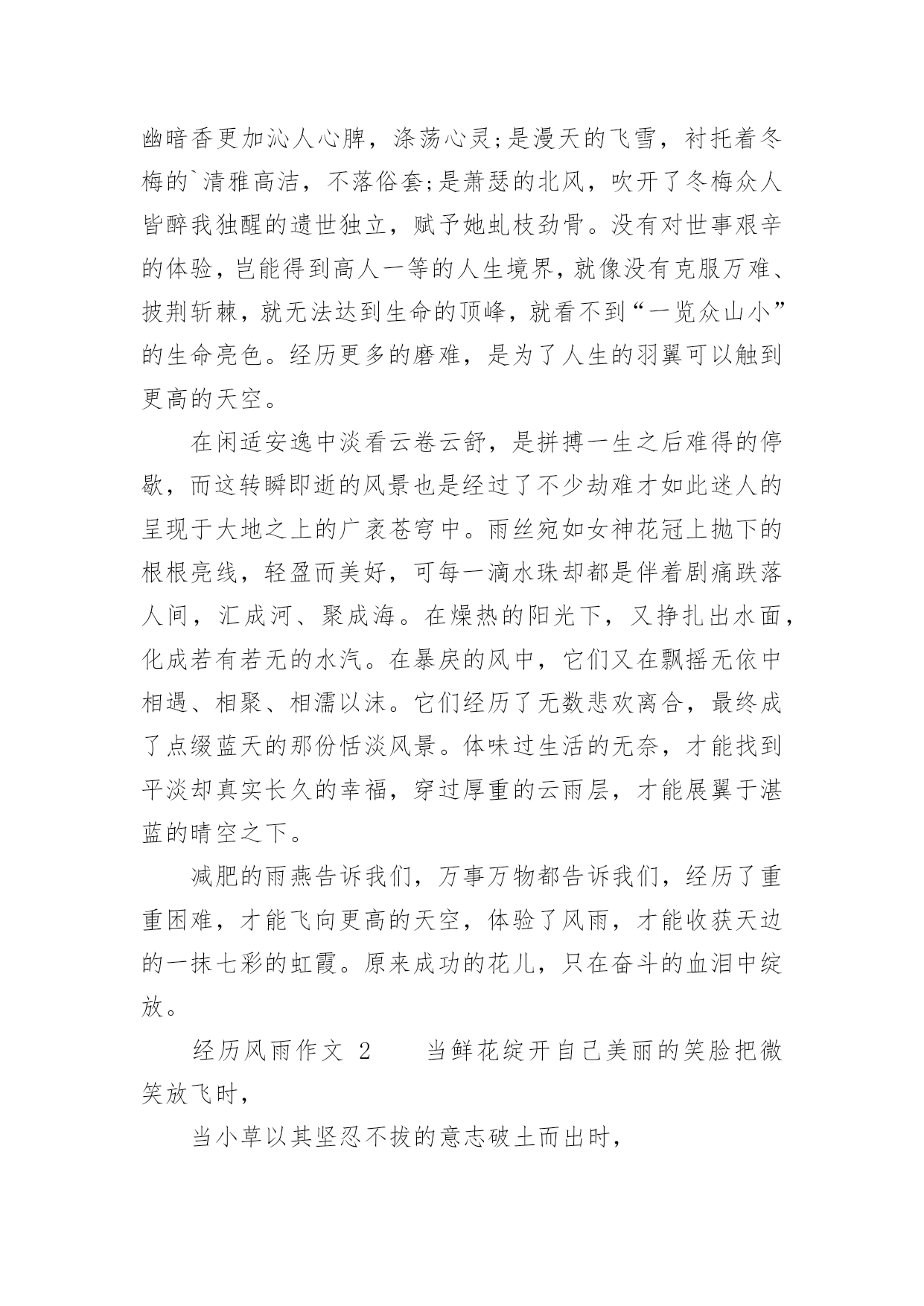 幽暗香更加沁人心脾，涤荡心灵;是漫天的飞雪，衬托着冬梅的`清雅高洁，不落俗套;是萧瑟的北风，吹开了冬梅众人皆醉我独醒的遗世独立，赋予她虬枝劲骨。没有对世事艰辛的体验，岂能得到高人一等的人生境界，就像没有克服万难、披荆斩棘，就无法达到生命的顶峰，就看不到“一览众山小”的生命亮色。经历更多的磨难，是为了人生的羽翼可以触到更高的天空。

在闲适安逸中淡看云卷云舒，是拼搏一生之后难得的停歇，而这转瞬即逝的风景也是经过了不少劫难才如此迷人的呈现于大地之上的广袤苍穹中。雨丝宛如女神花冠上抛下的根根亮线，轻盈而美好，可每一滴水珠却都是伴着剧痛跌落人间，汇成河、聚成海。在燥热的阳光下，又挣扎出水面，化成若有若无的水汽。在暴戾的风中，它们又在飘摇无依中相遇、相聚、相濡以沫。它们经历了无数悲欢离合，最终成了点缀蓝天的那份恬淡风景。体味过生活的无奈，才能找到平淡却真实长久的幸福，穿过厚重的云雨层，才能展翼于湛蓝的晴空之下。

减肥的雨燕告诉我们，万事万物都告诉我们，经历了重重困难，才能飞向更高的天空，体验了风雨，才能收获天边的一抹七彩的虹霞。原来成功的花儿，只在奋斗的血泪中绽放。

经历风雨作文 2　　当鲜花绽开自己美丽的笑脸把微笑放飞时，

当小草以其坚忍不拔的意志破土而出时，